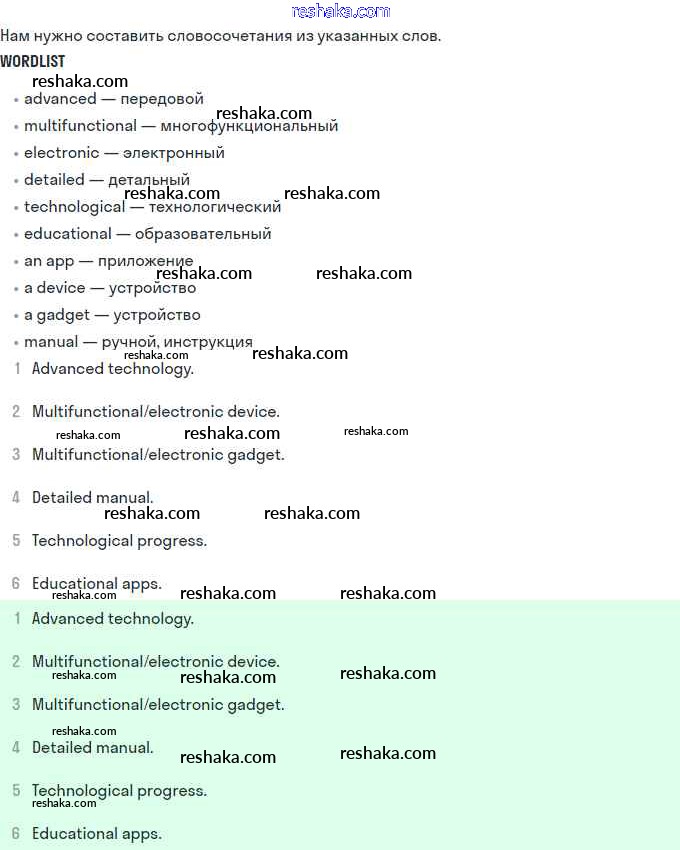 reshaka.com

Нам нужно составить словосочетания из указанных слов.

WORDLIST

reshaka.com

• advanced — передовой
reshaka.com
• multifunctional — многофункциональный
• electronic — электронный
• detailed — детальный
reshaka.com reshaka.com
• technological — технологический
• educational — образовательный
• an app — приложение
reshaka.com reshaka.com
• a device — устройство
• a gadget — устройство
• manual — ручной, инструкция
reshaka.com reshaka.com

1 Advanced technology.

2 Multifunctional/electronic device.
reshaka.com reshaka.com reshaka.com

3 Multifunctional/electronic gadget.

4 Detailed manual.
reshaka.com reshaka.com

5 Technological progress.

6 Educational apps.
reshaka.com reshaka.com reshaka.com

1 Advanced technology.

2 Multifunctional/electronic device.
reshaka.com reshaka.com reshaka.com

3 Multifunctional/electronic gadget.
reshaka.com

4 Detailed manual.
reshaka.com reshaka.com

5 Technological progress.
reshaka.com

6 Educational apps.